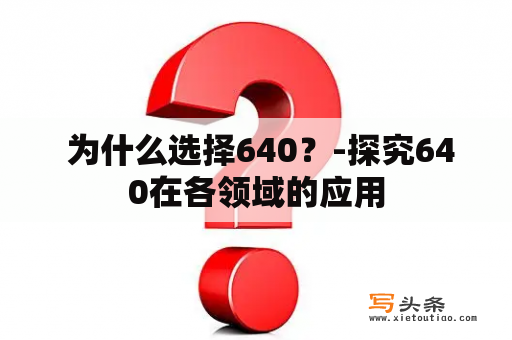 为什么选择640？-探究640在各领域的应用

写头条
www.xietoutiao.com